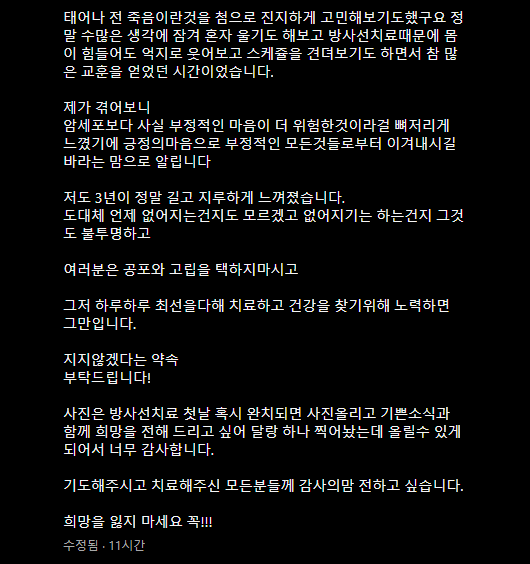 태어나 전 죽음이란것을 첨으로 진지하게 고민해보기도했구요 정말 수많은 생각에 잠겨 혼자 울기도 해보고 방사선치료때문에 몸이 힘들어도 억지로 웃어보고 스케쥴을 견뎌보기도 하면서 참 많은 교훈을 얻었던 시간이었습니다.

제가 겪어보니
암세포보다 사실 부정적인 마음이 더 위험한것이라걸 뼈저리게 느꼈기에 긍정의마음으로 부정적인 모든것들로부터 이겨내시길 바라는 맘으로 알립니다

저도 3년이 정말 길고 지루하게 느껴졌습니다.
도대체 언제 없어지는건지도 모르겠고 없어지기는 하는건지 그것도 불투명하고

여러분은 공포와 고립을 택하지마시고

그저 하루하루 최선을다해 치료하고 건강을 찾기위해 노력하면 그만입니다.

지지않겠다는 약속
부탁드립니다!

사진은 방사선치료 첫날 혹시 완치되면 사진올리고 기쁜소식과 함께 희망을 전해 드리고 싶어 달랑 하나 찍어놨는데 올릴수 있게 되어서 너무 감사합니다.

기도해주시고 치료해주신 모든분들께 감사의맘 전하고 싶습니다.

희망을 잃지 마세요 꼭!!!

수정됨 · 11시간